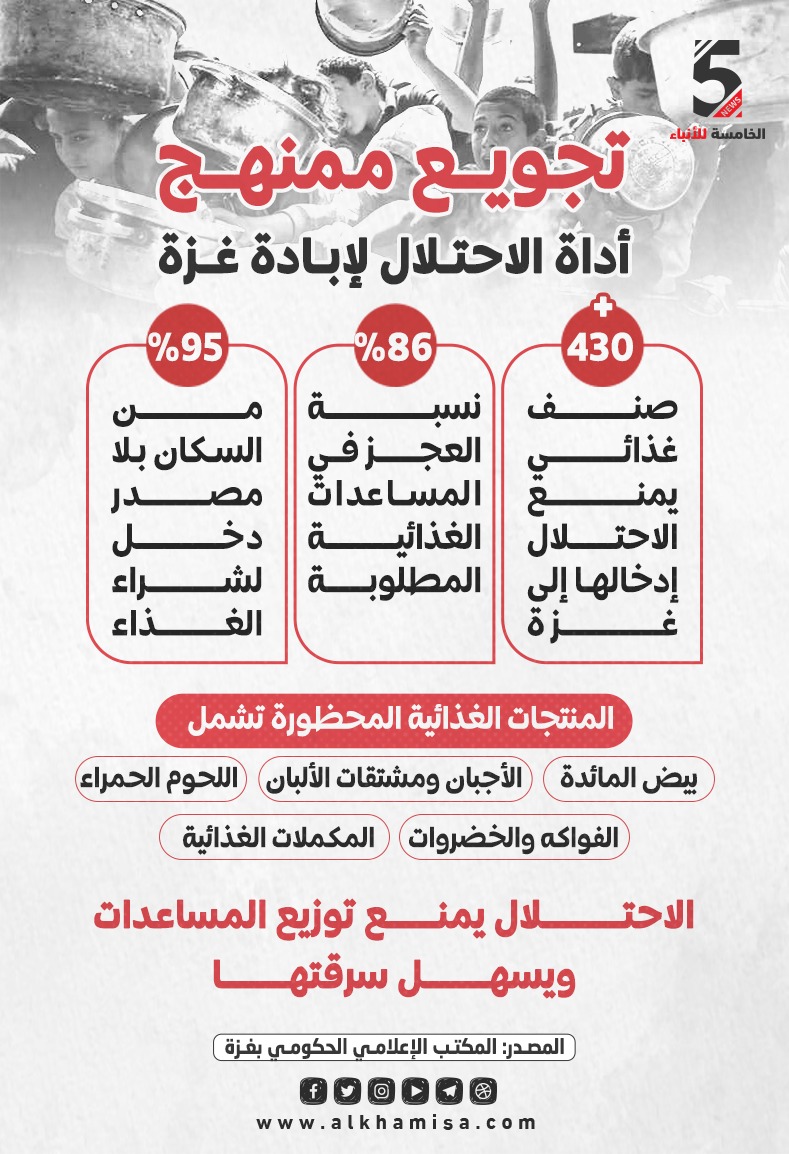 5
NEWS
الخامسة للأنباء

تجويع ممنهج
أداة الاحتلال لإبادة غزة

+430
صنف غذائي يمنع الاحتلال إدخالها إلى غزة

%86
نسبة العجز في المساعدات الغذائية المطلوبة

%95
من السكان بلا مصدر دخل لشراء الغذاء

المنتجات الغذائية المحظورة تشمل
بيض المائدة
الأجبان ومشتقات الألبان
اللحوم الحمراء
الفواكه والخضروات
المكملات الغذائية

الاحتلال يمنع توزيع المساعدات ويسهل سرقتها

المصدر: المكتب الإعلامي الحكومي بغزة

www.alkhamisa.com